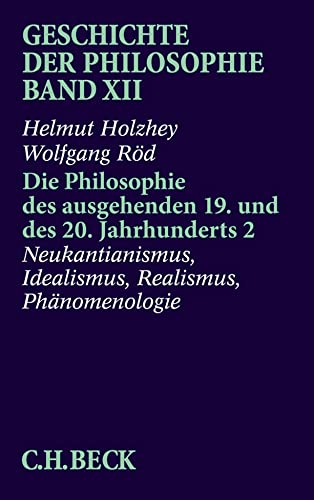 GESCHICHTE
DER PHILOSOPHIE
BAND XII

Helmut Holzhey
Wolfgang Röd

Die Philosophie des ausgehenden 19. und des 20. Jahrhunderts 2

Neukantianismus, Idealismus, Realismus, Phänomenologie

C.H.BECK